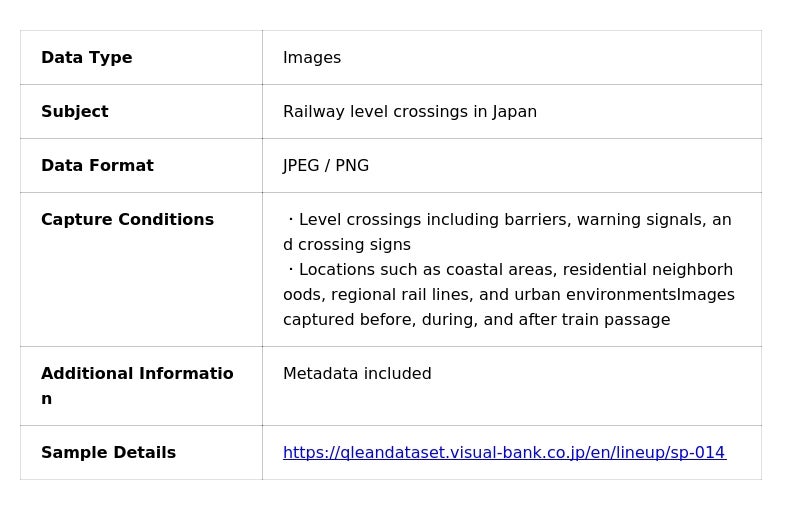 | Data Type | Images |
|---|---|
| Subject | Railway level crossings in Japan |
| Data Format | JPEG / PNG |
| Capture Conditions | · Level crossings including barriers, warning signals, and crossing signs · Locations such as coastal areas, residential neighborhoods, regional rail lines, and urban environmentsImages captured before, during, and after train passage |
| Additional Information | Metadata included |
| Sample Details | https://qleandataset.visual-bank.co.jp/en/lineup/sp-014 |